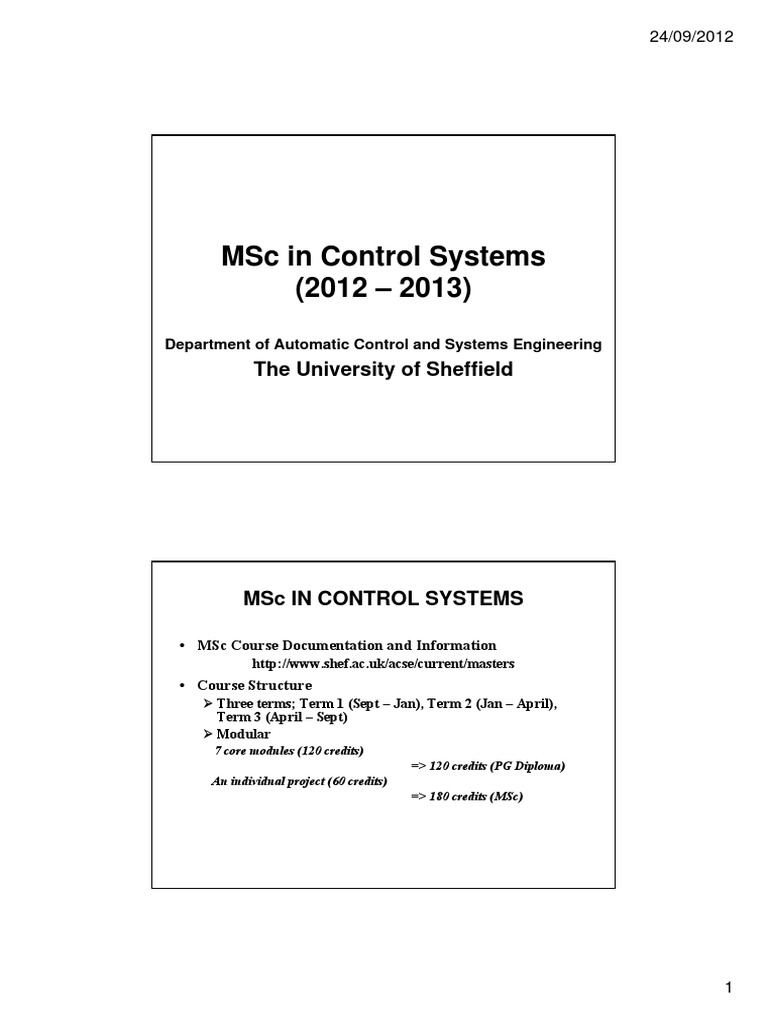 24/09/2012

MSc in Control Systems
(2012 – 2013)

Department of Automatic Control and Systems Engineering

The University of Sheffield

MSc IN CONTROL SYSTEMS

• MSc Course Documentation and Information
http://www.shef.ac.uk/acse/current/masters

• Course Structure
➢ Three terms; Term 1 (Sept – Jan), Term 2 (Jan – April), Term 3 (April – Sept)
➢ Modular
7 core modules (120 credits)
=> 120 credits (PG Diploma)
An individual project (60 credits)
=> 180 credits (MSc)

1